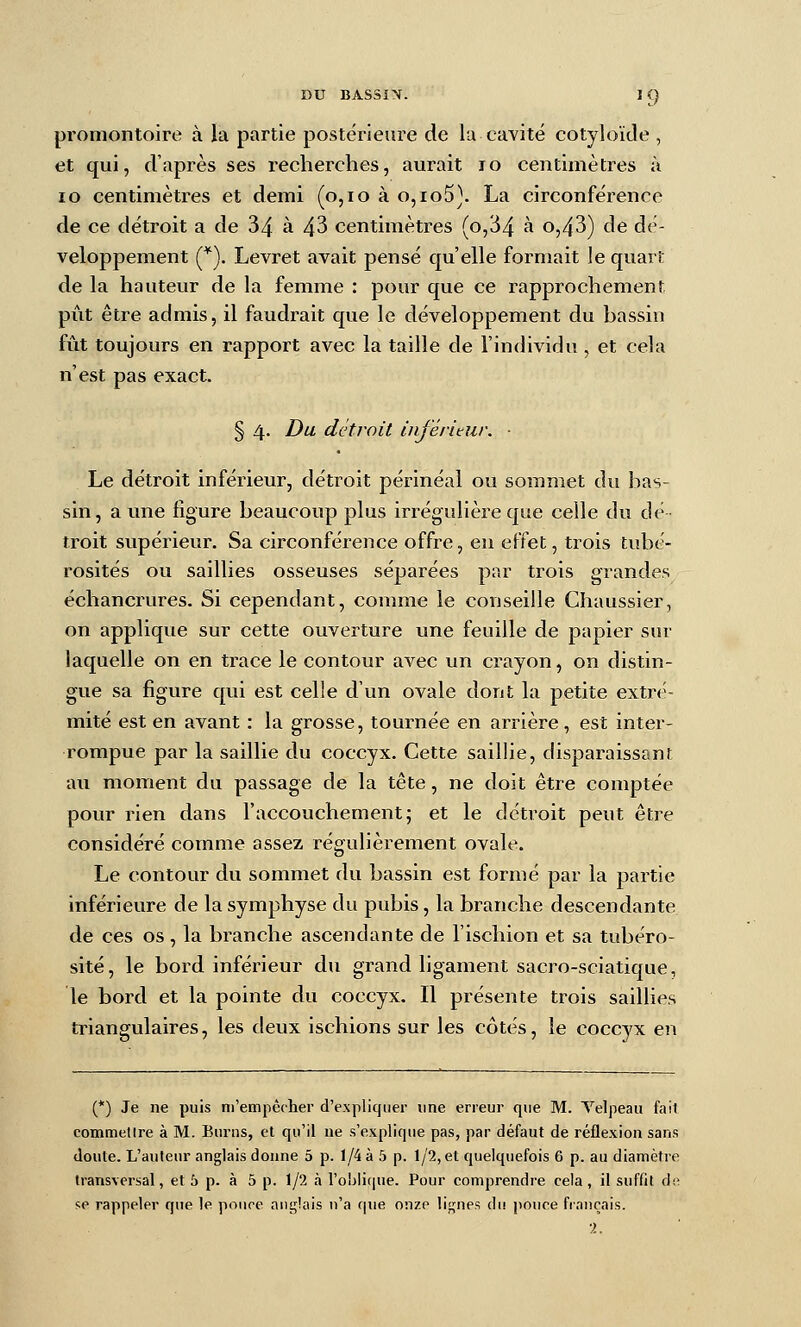 DU BASSIN. 19

promontoire à la partie postérieure de la cavité cotyloïde, et qui, d'après ses recherches, aurait 10 centimètres à 10 centimètres et demi (0,10 à 0,105). La circonférence de ce détroit a de 34 à 43 centimètres (0,34 à 0,43) de développement (*). Levret avait pensé qu'elle formait le quart de la hauteur de la femme : pour que ce rapprochement pût être admis, il faudrait que le développement du bassin fût toujours en rapport avec la taille de l'individu, et cela n'est pas exact.

§ 4. Du détroit inférieur.

Le détroit inférieur, détroit périnéal ou sommet du bassin, a une figure beaucoup plus irrégulière que celle du détroit supérieur. Sa circonférence offre, en effet, trois tubérosités ou saillies osseuses séparées par trois grandes échancrures. Si cependant, comme le conseille Chaussier, on applique sur cette ouverture une feuille de papier sur laquelle on en trace le contour avec un crayon, on distingue sa figure qui est celle d'un ovale dont la petite extrémité est en avant : la grosse, tournée en arrière, est interrompue par la saillie du coccyx. Cette saillie, disparaissant au moment du passage de la tête, ne doit être comptée pour rien dans l'accouchement; et le détroit peut être considéré comme assez régulièrement ovale.

Le contour du sommet du bassin est formé par la partie inférieure de la symphyse du pubis, la branche descendante de ces os, la branche ascendante de l'ischion et sa tubérosité, le bord inférieur du grand ligament sacro-sciatique, le bord et la pointe du coccyx. Il présente trois saillies triangulaires, les deux ischions sur les côtés, le coccyx en

(*) Je ne puis m'empêcher d'expliquer une erreur que M. Velpeau fait commettre à M. Burns, et qu'il ne s'explique pas, par défaut de réflexion sans doute. L'auteur anglais donne 5 p. 1/4 à 5 p. 1/2, et quelquefois 6 p. au diamètre transversal, et 5 p. à 5 p. 1/2 à l'oblique. Pour comprendre cela, il suffit de se rappeler que le pouce anglais n'a que onze lignes du pouce français.

2.